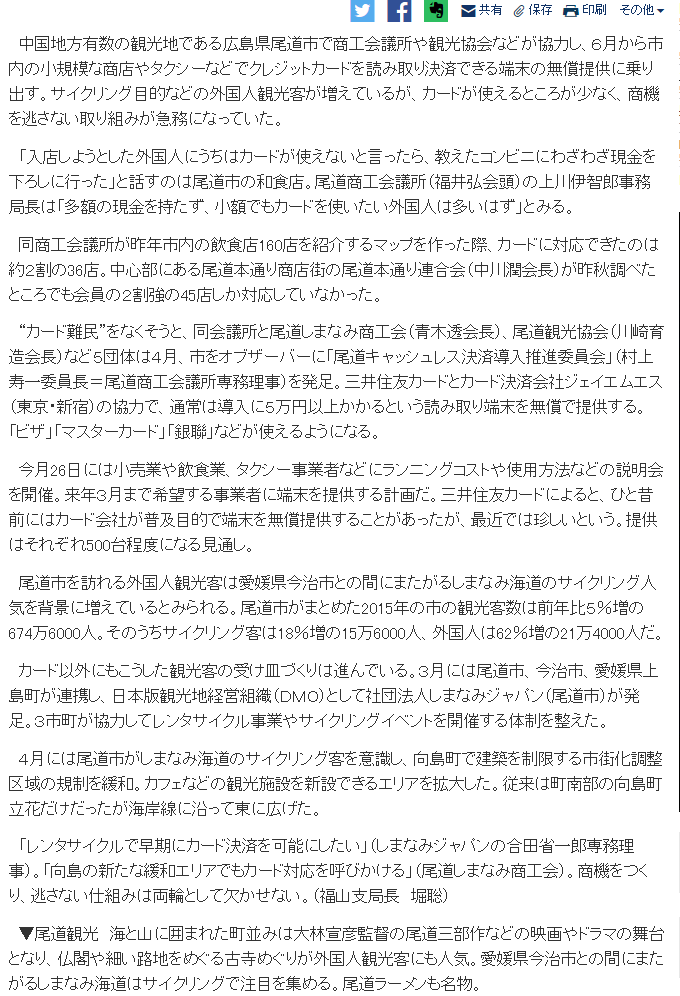 共有 保存 印刷 その他

中国地方有数の観光地である広島県尾道市で商工会議所や観光協会などが協力し、6月から市内の小規模な商店やタクシーなどでクレジットカードを読み取り決済できる端末の無償提供に乗り出す。サイクリング目的などの外国人観光客が増えているが、カードが使えるところが少なく、商機を逃さない取り組みが急務になっていた。

「入店しようとした外国人にうちはカードが使えないと言ったら、教えたコンビニにわざわざ現金を下ろしに行った」と話すのは尾道市の和食店。尾道商工会議所（福井弘会頭）の上川伊智郎事務局長は「多額の現金を持たず、小額でもカードを使いたい外国人は多いはず」とみる。

同商工会議所が昨年市内の飲食店160店を紹介するマップを作った際、カードに対応できたのは約2割の36店。中心部にある尾道本通り商店街の尾道本通り連合会（中川潤会長）が昨秋調べたところでも会員の2割強の45店しか対応していなかった。

“カード難民”をなくそうと、同会議所と尾道しまなみ商工会（青木透会長）、尾道観光協会（川崎育造会長）など5団体は4月、市をオブザーバーに「尾道キャッシュレス決済導入推進委員会」（村上寿一委員長＝尾道商工会議所専務理事）を発足。三井住友カードとカード決済会社ジェイエムエス（東京・新宿）の協力で、通常は導入に5万円以上かかるという読み取り端末を無償で提供する。「ビザ」「マスターカード」「銀聯」などが使えるようになる。

今月26日には小売業や飲食業、タクシー事業者などにランニングコストや使用方法などの説明会を開催。来年3月まで希望する事業者に端末を提供する計画だ。三井住友カードによると、ひと昔前にはカード会社が普及目的で端末を無償提供することがあったが、最近では珍しいという。提供はそれぞれ500台程度になる見通し。

尾道市を訪れる外国人観光客は愛媛県今治市との間にまたがるしまなみ海道のサイクリング人気を背景に増えているとみられる。尾道市がまとめた2015年の市の観光客数は前年比5％増の674万6000人。そのうちサイクリング客は18％増の15万6000人、外国人は62％増の21万4000人だ。

カード以外にもこうした観光客の受け皿づくりは進んでいる。3月には尾道市、今治市、愛媛県上島町が連携し、日本版観光地経営組織（DMO）として社団法人しまなみジャパン（尾道市）が発足。3市町が協力してレンタサイクル事業やサイクリングイベントを開催する体制を整えた。

4月には尾道市がしまなみ海道のサイクリング客を意識し、向島町で建築を制限する市街化調整区域の規制を緩和。カフェなどの観光施設を新設できるエリアを拡大した。従来は町南部の向島町立花だけだったが海岸線に沿って東に広げた。

「レンタサイクルで早期にカード決済を可能にしたい」（しまなみジャパンの合田省一郎専務理事）。「向島の新たな緩和エリアでもカード対応を呼びかける」（尾道しまなみ商工会）。商機をつくり、逃さない仕組みは両輪として欠かせない。（福山支局長　堀聡）

▼尾道観光　海と山に囲まれた町並みは大林宣彦監督の尾道三部作などの映画やドラマの舞台となり、仏閣や細い路地をめぐる古寺めぐりが外国人観光客にも人気。愛媛県今治市との間にまたがるしまなみ海道はサイクリングで注目を集める。尾道ラーメンも名物。